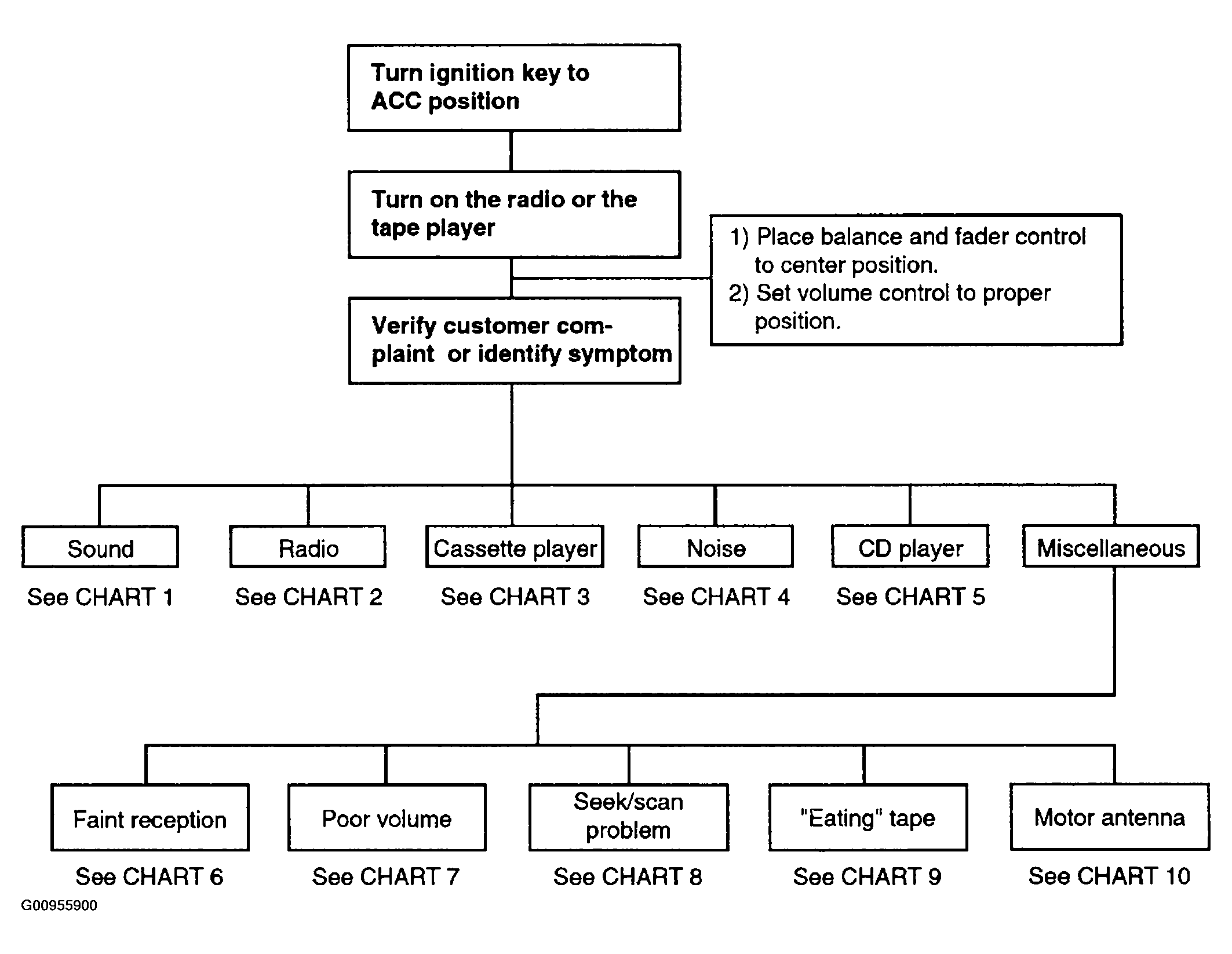 Turn ignition key to ACC position

Turn on the radio or the tape player

1) Place balance and fader control to center position.
2) Set volume control to proper position.

Verify customer complaint or identify symptom

Sound
See CHART 1

Radio
See CHART 2

Cassette player
See CHART 3

Noise
See CHART 4

CD player
See CHART 5

Miscellaneous

Faint reception
See CHART 6

Poor volume
See CHART 7

Seek/scan problem
See CHART 8

"Eating" tape
See CHART 9

Motor antenna
See CHART 10

G00955900